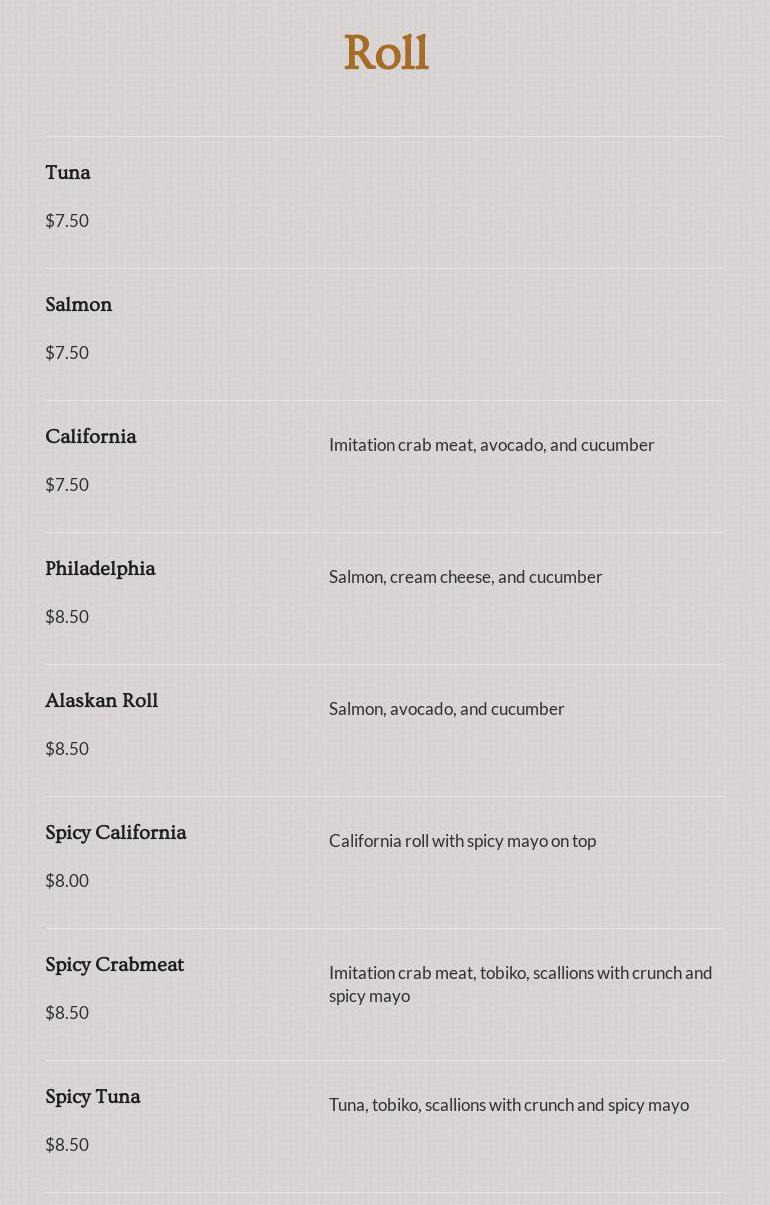 Roll

Tuna

$7.50

Salmon

$7.50

California

$7.50

Imitation crab meat, avocado, and cucumber

Philadelphia

$8.50

Salmon, cream cheese, and cucumber

Alaskan Roll

$8.50

Salmon, avocado, and cucumber

Spicy California

$8.00

California roll with spicy mayo on top

Spicy Crabmeat

$8.50

Imitation crab meat, tobiko, scallions with crunch and spicy mayo

Spicy Tuna

$8.50

Tuna, tobiko, scallions with crunch and spicy mayo